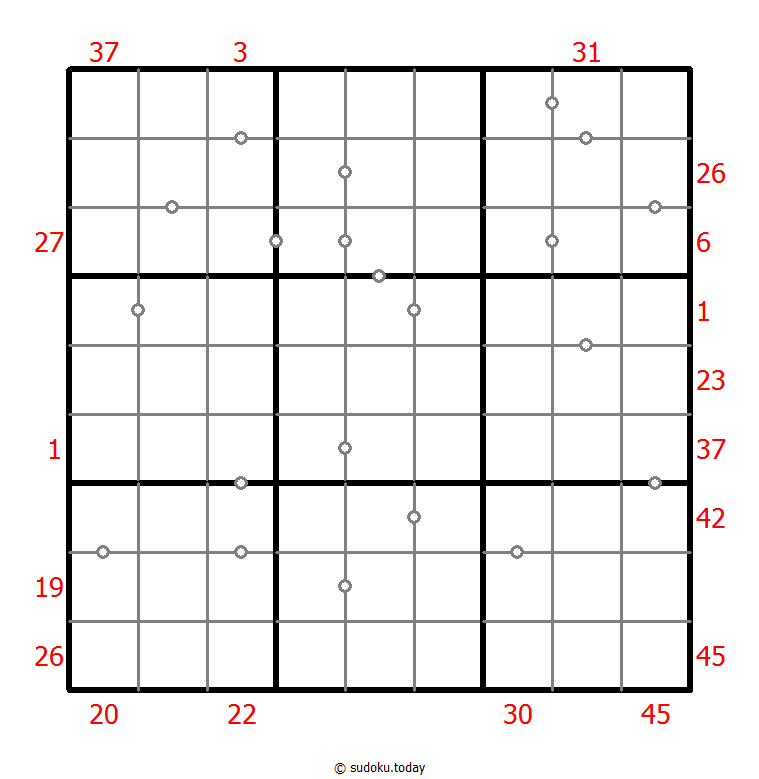 37 3 31

26

27 6

1

23

1 37

42

19

26 45

20 22 30 45

© sudoku.today